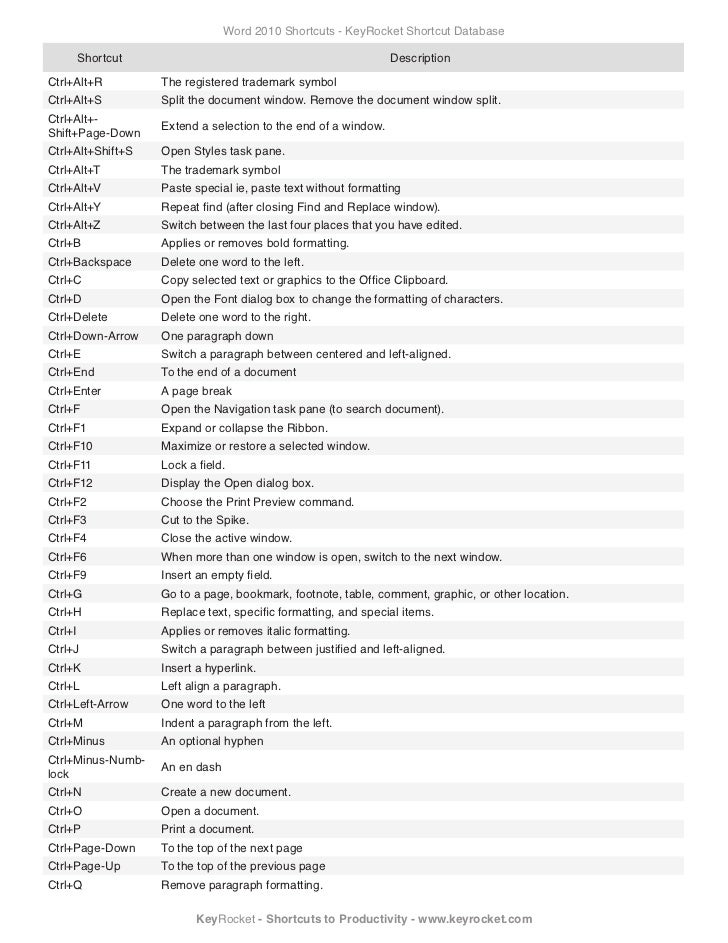 Word 2010 Shortcuts - KeyRocket Shortcut Database

| Shortcut | Description |
|---|---|
| Ctrl+Alt+R | The registered trademark symbol |
| Ctrl+Alt+S | Split the document window. Remove the document window split. |
| Ctrl+Alt+-Shift+Page-Down | Extend a selection to the end of a window. |
| Ctrl+Alt+Shift+S | Open Styles task pane. |
| Ctrl+Alt+T | The trademark symbol |
| Ctrl+Alt+V | Paste special ie, paste text without formatting |
| Ctrl+Alt+Y | Repeat find (after closing Find and Replace window). |
| Ctrl+Alt+Z | Switch between the last four places that you have edited. |
| Ctrl+B | Applies or removes bold formatting. |
| Ctrl+Backspace | Delete one word to the left. |
| Ctrl+C | Copy selected text or graphics to the Office Clipboard. |
| Ctrl+D | Open the Font dialog box to change the formatting of characters. |
| Ctrl+Delete | Delete one word to the right. |
| Ctrl+Down-Arrow | One paragraph down |
| Ctrl+E | Switch a paragraph between centered and left-aligned. |
| Ctrl+End | To the end of a document |
| Ctrl+Enter | A page break |
| Ctrl+F | Open the Navigation task pane (to search document). |
| Ctrl+F1 | Expand or collapse the Ribbon. |
| Ctrl+F10 | Maximize or restore a selected window. |
| Ctrl+F11 | Lock a field. |
| Ctrl+F12 | Display the Open dialog box. |
| Ctrl+F2 | Choose the Print Preview command. |
| Ctrl+F3 | Cut to the Spike. |
| Ctrl+F4 | Close the active window. |
| Ctrl+F6 | When more than one window is open, switch to the next window. |
| Ctrl+F9 | Insert an empty field. |
| Ctrl+G | Go to a page, bookmark, footnote, table, comment, graphic, or other location. |
| Ctrl+H | Replace text, specific formatting, and special items. |
| Ctrl+I | Applies or removes italic formatting. |
| Ctrl+J | Switch a paragraph between justified and left-aligned. |
| Ctrl+K | Insert a hyperlink. |
| Ctrl+L | Left align a paragraph. |
| Ctrl+Left-Arrow | One word to the left |
| Ctrl+M | Indent a paragraph from the left. |
| Ctrl+Minus | An optional hyphen |
| Ctrl+Minus-Numb-lock | An en dash |
| Ctrl+N | Create a new document. |
| Ctrl+O | Open a document. |
| Ctrl+P | Print a document. |
| Ctrl+Page-Down | To the top of the next page |
| Ctrl+Page-Up | To the top of the previous page |
| Ctrl+Q | Remove paragraph formatting. |

KeyRocket - Shortcuts to Productivity - www.keyrocket.com